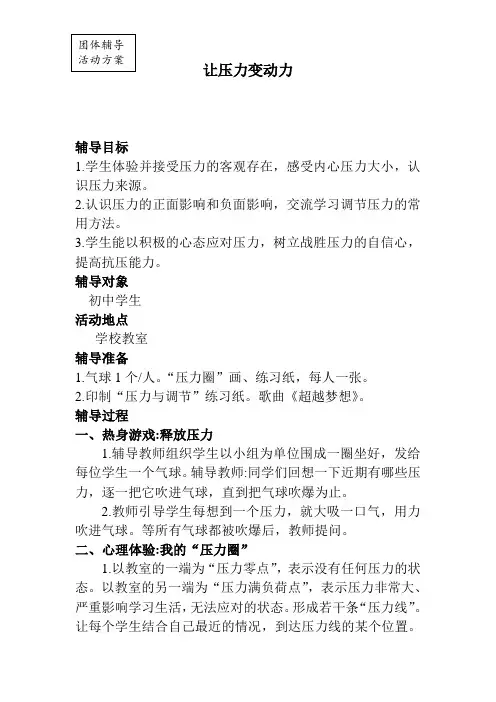 团体辅导
活动方案

让压力变动力

辅导目标
1.学生体验并接受压力的客观存在，感受内心压力大小，认识压力来源。
2.认识压力的正面影响和负面影响，交流学习调节压力的常用方法。
3.学生能以积极的心态应对压力，树立战胜压力的自信心，提高抗压能力。
辅导对象
初中学生
活动地点
学校教室
辅导准备
1.气球 1 个/人。“压力圈”画、练习纸，每人一张。
2.印制“压力与调节”练习纸。歌曲《超越梦想》。
辅导过程
一、热身游戏:释放压力
1.辅导教师组织学生以小组为单位围成一圈坐好，发给每位学生一个气球。辅导教师:同学们回想一下近期有哪些压力，逐一把它吹进气球，直到把气球吹爆为止。
2.教师引导学生每想到一个压力，就大吸一口气，用力吹进气球。等所有气球都被吹爆后，教师提问。
二、心理体验:我的“压力圈”
1.以教室的一端为“压力零点”，表示没有任何压力的状态。以教室的另一端为“压力满负荷点”，表示压力非常大、严重影响学习生活，无法应对的状态。形成若干条“压力线”。让每个学生结合自己最近的情况，到达压力线的某个位置。